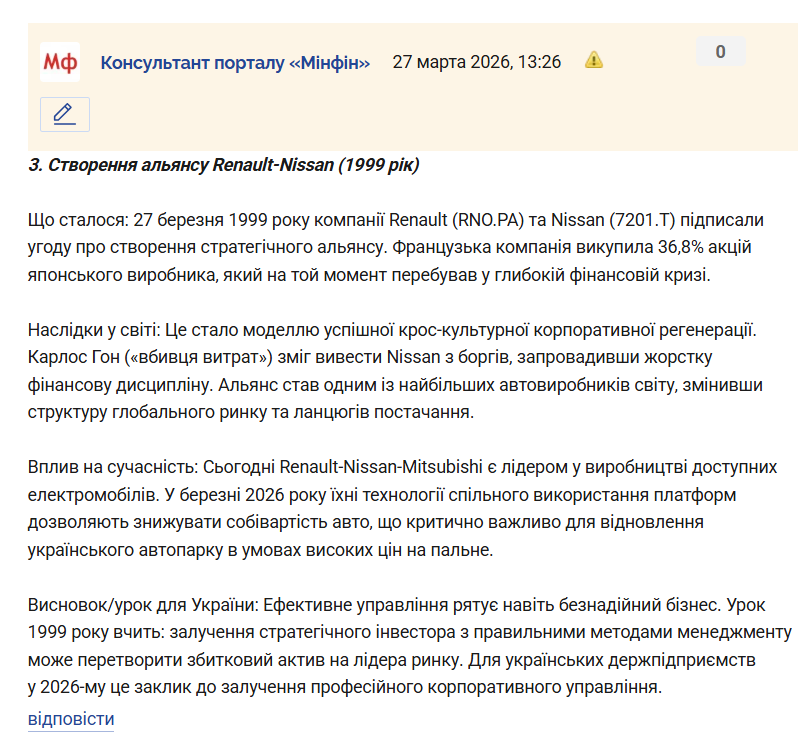 Мф Консультант порталу «Мінфін» 27 марта 2026, 13:26 0

3. Створення альянсу Renault-Nissan (1999 рік)

Що сталося: 27 березня 1999 року компанії Renault (RNO.PA) та Nissan (7201.T) підписали угоду про створення стратегічного альянсу. Французька компанія викупила 36,8% акцій японського виробника, який на той момент перебував у глибокій фінансовій кризі.

Наслідки у світі: Це стало моделлю успішної крос-культурної корпоративної регенерації. Карлос Гон («вбивця витрат») зміг вивести Nissan з боргів, запровадивши жорстку фінансову дисципліну. Альянс став одним із найбільших автовиробників світу, змінивши структуру глобального ринку та ланцюгів постачання.

Вплив на сучасність: Сьогодні Renault-Nissan-Mitsubishi є лідером у виробництві доступних електромобілів. У березні 2026 року їхні технології спільного використання платформ дозволяють знижувати собівартість авто, що критично важливо для відновлення українського автопарку в умовах високих цін на пальне.

Висновок/урок для України: Ефективне управління рятує навіть безнадійний бізнес. Урок 1999 року вчить: залучення стратегічного інвестора з правильними методами менеджменту може перетворити збитковий актив на лідера ринку. Для українських держпідприємств у 2026-му це заклик до залучення професійного корпоративного управління.

відповісти